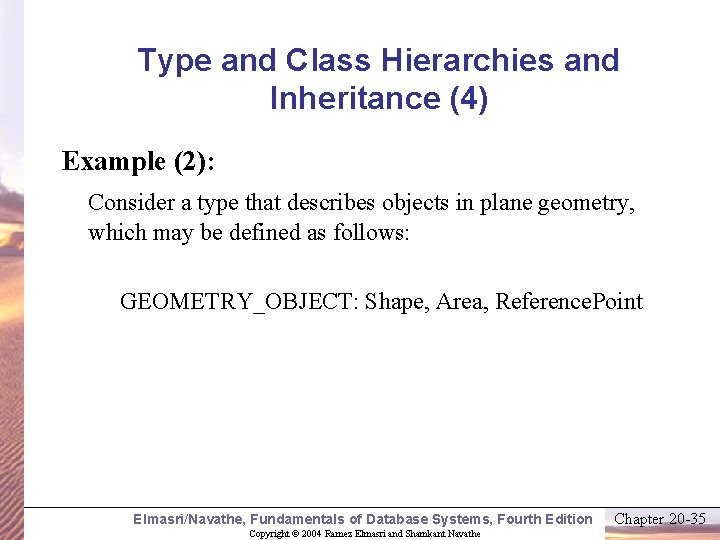 Type and Class Hierarchies and Inheritance (4)

Example (2):

Consider a type that describes objects in plane geometry, which may be defined as follows:

GEOMETRY_OBJECT: Shape, Area, ReferencePoint

Elmasri/Navathe, Fundamentals of Database Systems, Fourth Edition

Chapter 20-35

Copyright © 2004 Ramez Elmasri and Shamkant Navathe